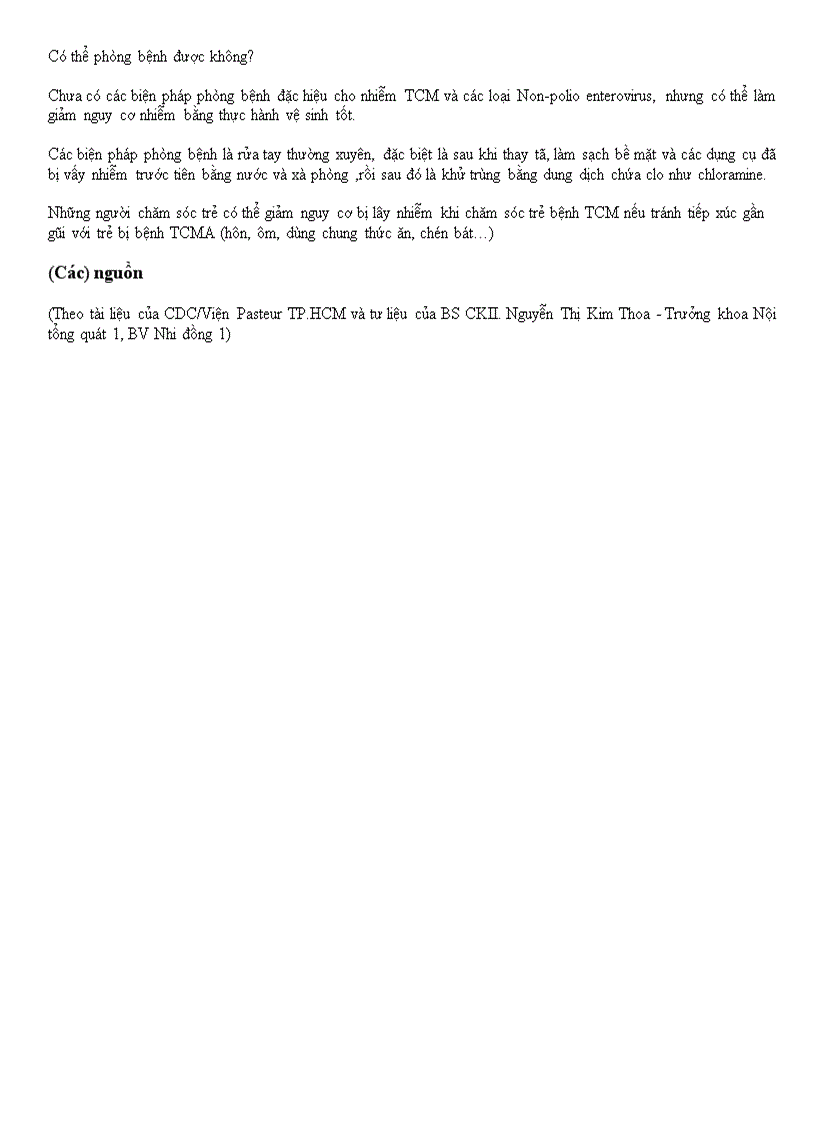 Có thể phòng bệnh được không?

Chưa có các biện pháp phòng bệnh đặc hiệu cho nhiễm TCM và các loại Non-polio enterovirus, nhưng có thể làm giảm nguy cơ nhiễm bằng thực hành vệ sinh tốt.

Các biện pháp phòng bệnh là rửa tay thường xuyên, đặc biệt là sau khi thay tã, làm sạch bề mặt và các dụng cụ đã bị vấy nhiễm trước tiên bằng nước và xà phòng ,rồi sau đó là khử trùng bằng dung dịch chứa clo như chloramine.

Những người chăm sóc trẻ có thể giảm nguy cơ bị lây nhiễm khi chăm sóc trẻ bệnh TCM nếu tránh tiếp xúc gần gũi với trẻ bị bệnh TCMA (hôn, ôm, dùng chung thức ăn, chén bát…)

(Các) nguồn

(Theo tài liệu của CDC/Viện Pasteur TP.HCM và tư liệu của BS CKII. Nguyễn Thị Kim Thoa - Trưởng khoa Nội tổng quát 1, BV Nhi đồng 1)